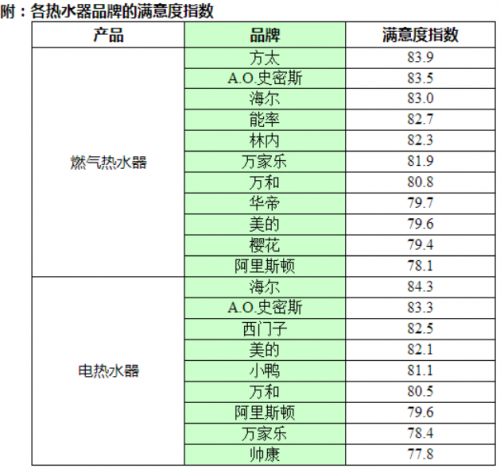 附：各热水器品牌的满意度指数

| 产品 | 品牌 | 满意度指数 |
|---|---|---|
| 燃气热水器 | 方太 | 83.9 |
| | A.O.史密斯 | 83.5 |
| | 海尔 | 83.0 |
| | 能率 | 82.7 |
| | 林内 | 82.3 |
| | 万家乐 | 81.9 |
| | 万和 | 80.8 |
| | 华帝 | 79.7 |
| | 美的 | 79.6 |
| | 樱花 | 79.4 |
| | 阿里斯顿 | 78.1 |
| 电热水器 | 海尔 | 84.3 |
| | A.O.史密斯 | 83.3 |
| | 西门子 | 82.5 |
| | 美的 | 82.1 |
| | 小鸭 | 81.1 |
| | 万和 | 80.5 |
| | 阿里斯顿 | 79.6 |
| | 万家乐 | 78.4 |
| | 帅康 | 77.8 |